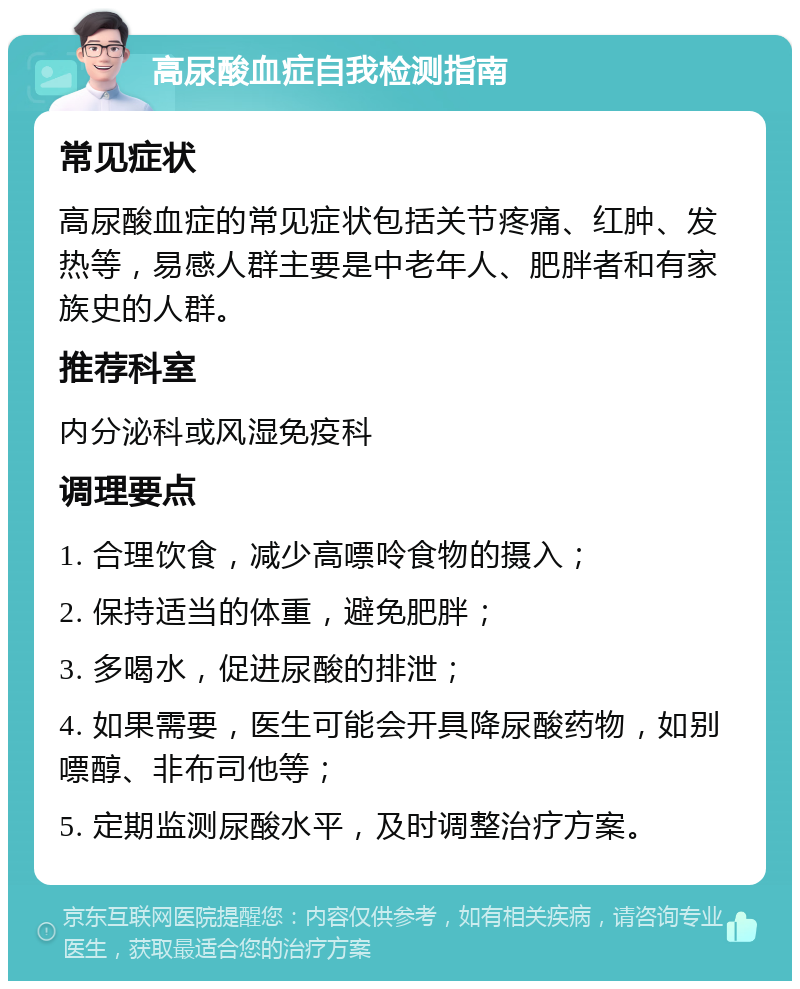 高尿酸血症自我检测指南

常见症状

高尿酸血症的常见症状包括关节疼痛、红肿、发热等，易感人群主要是中老年人、肥胖者和有家族史的人群。

推荐科室

内分泌科或风湿免疫科

调理要点

1. 合理饮食，减少高嘌呤食物的摄入；

2. 保持适当的体重，避免肥胖；

3. 多喝水，促进尿酸的排泄；

4. 如果需要，医生可能会开具降尿酸药物，如别嘌醇、非布司他等；

5. 定期监测尿酸水平，及时调整治疗方案。

京东互联网医院提醒您：内容仅供参考，如有相关疾病，请咨询专业医生，获取最适合您的治疗方案